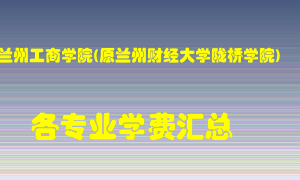 兰州工商学院(原兰州财经大学陇桥学院)

各专业学费汇总